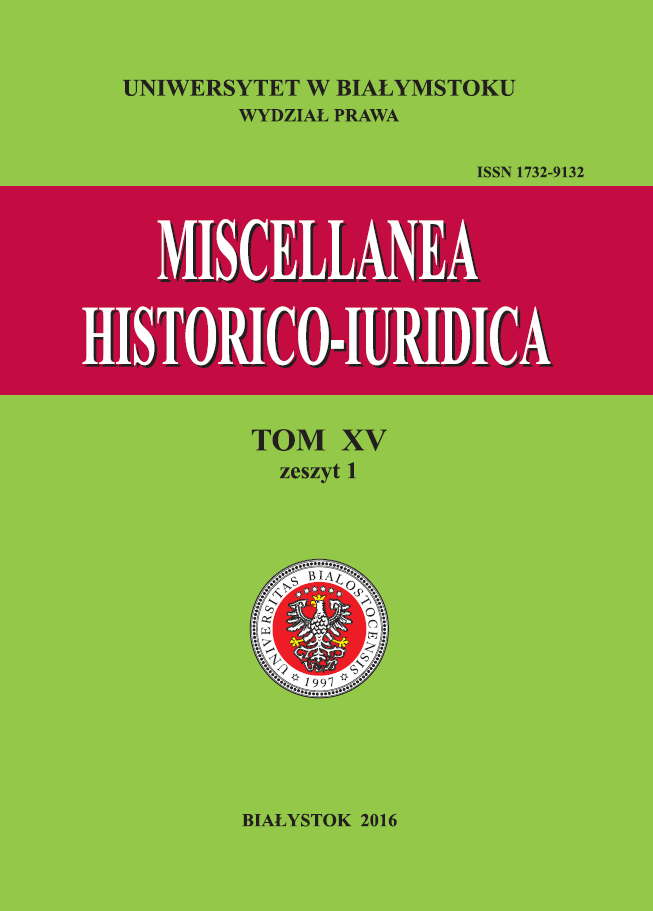 UNIWERSYTET W BIAŁYMSTOKU
WYDZIAŁ PRAWA

ISSN 1732-9132

MISCELLANEA
HISTORICO-IURIDICA

TOM XV
zeszyt 1

UNIVERSITAS BIALOSTOCENSIS
1997

BIAŁYSTOK 2016